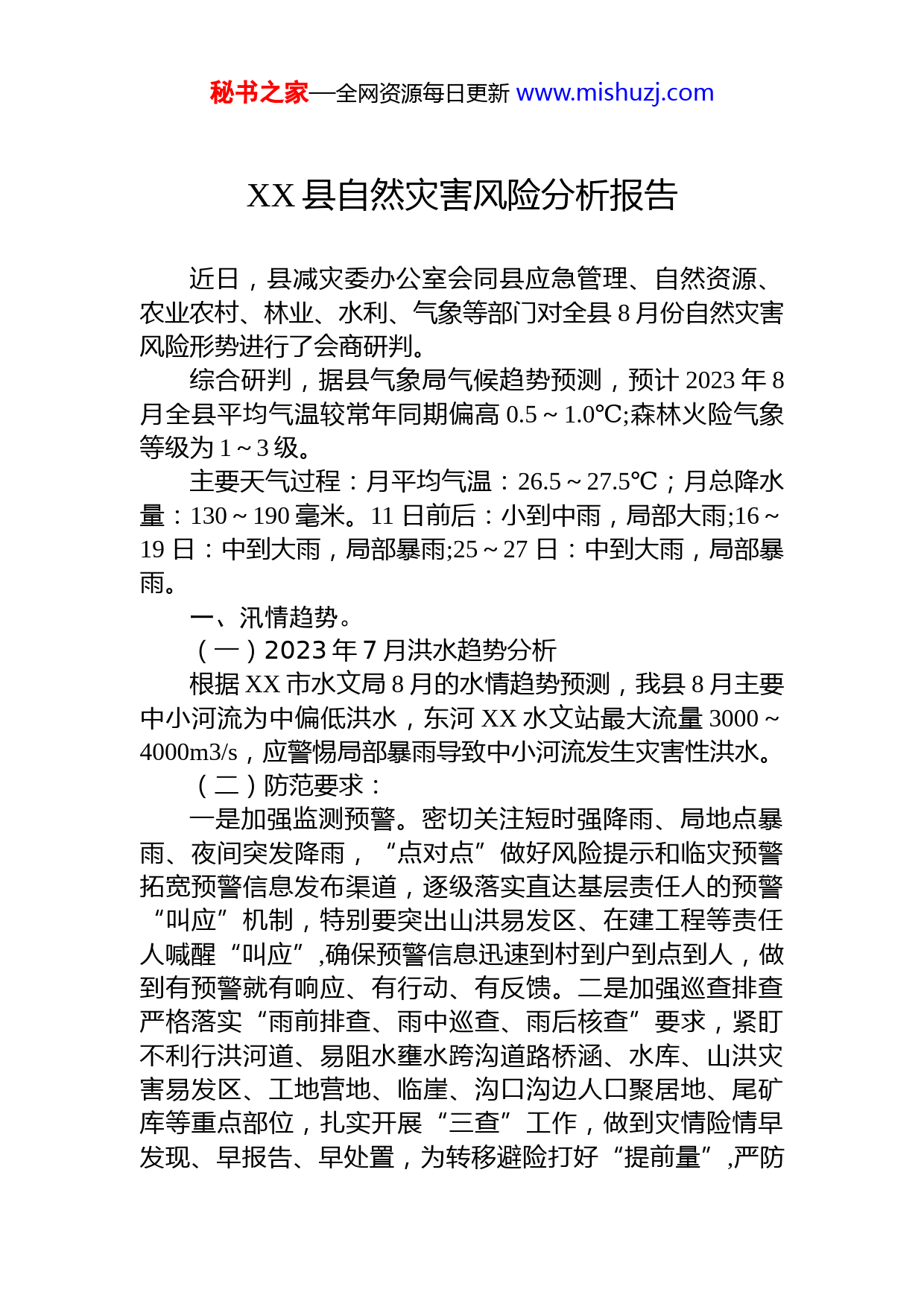 秘书之家—全网资源每日更新 www.mishuzj.com

XX 县自然灾害风险分析报告

近日，县减灾委办公室会同县应急管理、自然资源、农业农村、林业、水利、气象等部门对全县 8 月份自然灾害风险形势进行了会商研判。

综合研判，据县气象局气候趋势预测，预计 2023 年 8 月全县平均气温较常年同期偏高 0.5～1.0℃;森林火险气象等级为 1～3 级。

主要天气过程：月平均气温：26.5～27.5℃；月总降水量：130～190 毫米。11 日前后：小到中雨，局部大雨;16～19 日：中到大雨，局部暴雨;25～27 日：中到大雨，局部暴雨。

一、汛情趋势。

（一）2023 年 7 月洪水趋势分析

根据 XX 市水文局 8 月的水情趋势预测，我县 8 月主要中小河流为中偏低洪水，东河 XX 水文站最大流量 3000～4000m3/s，应警惕局部暴雨导致中小河流发生灾害性洪水。

（二）防范要求：

一是加强监测预警。密切关注短时强降雨、局地点暴雨、夜间突发降雨，“点对点”做好风险提示和临灾预警拓宽预警信息发布渠道，逐级落实直达基层责任人的预警“叫应”机制，特别要突出山洪易发区、在建工程等责任人喊醒“叫应”,确保预警信息迅速到村到户到点到人，做到有预警就有响应、有行动、有反馈。二是加强巡查排查严格落实“雨前排查、雨中巡查、雨后核查”要求，紧盯不利行洪河道、易阻水壅水跨沟道路桥涵、水库、山洪灾害易发区、工地营地、临崖、沟口沟边人口聚居地、尾矿库等重点部位，扎实开展“三查”工作，做到灾情险情早发现、早报告、早处置，为转移避险打好“提前量”,严防